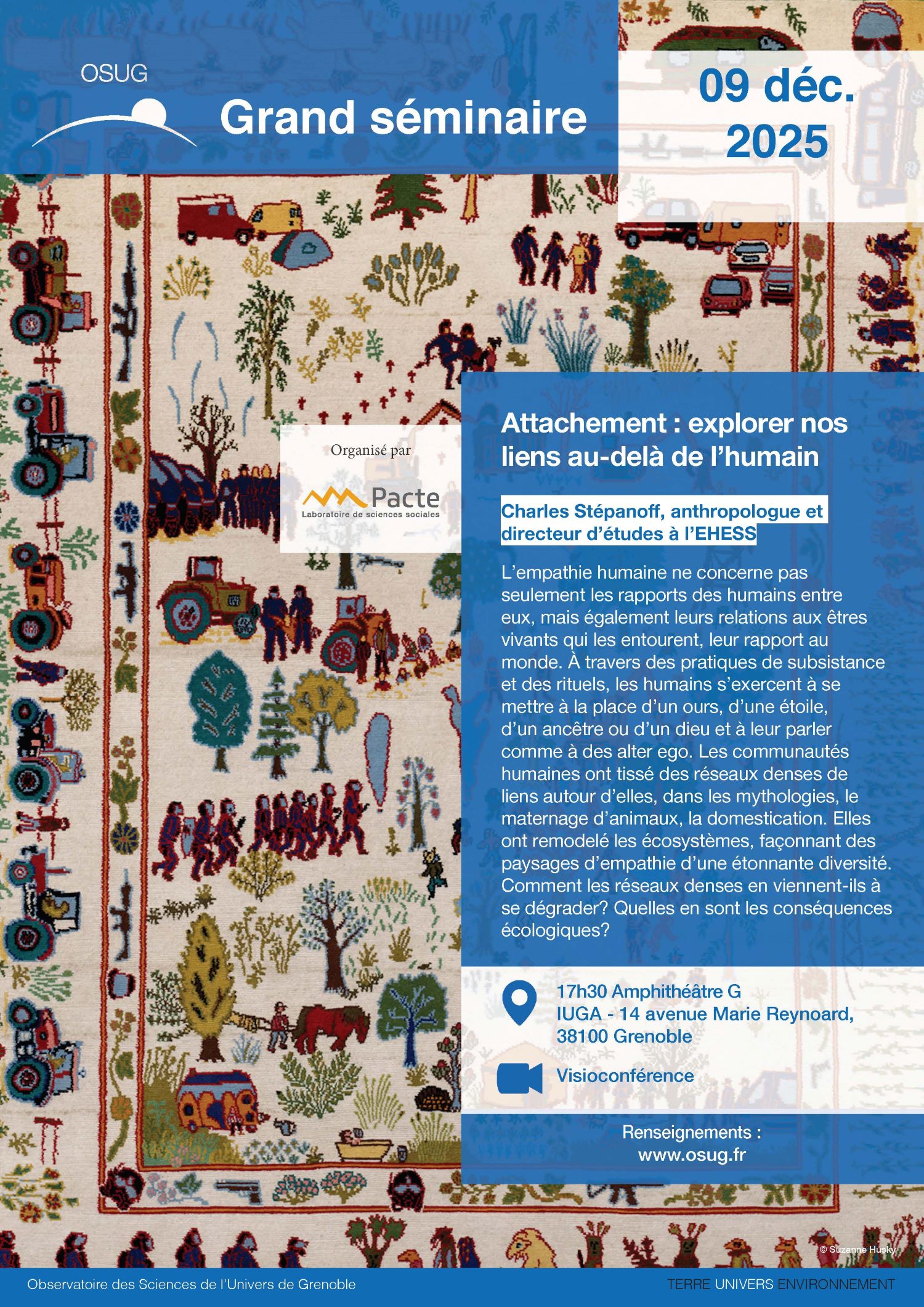 OSUG

Grand séminaire

09 déc. 2025

Organisé par

Pacte
Laboratoire de sciences sociales

Attachement : explorer nos liens au-delà de l'humain

Charles Stépanoff, anthropologue et directeur d'études à l'EHESS

L'empathie humaine ne concerne pas seulement les rapports des humains entre eux, mais également leurs relations aux êtres vivants qui les entourent, leur rapport au monde. À travers des pratiques de subsistance et des rituels, les humains s'exercent à se mettre à la place d'un ours, d'une étoile, d'un ancêtre ou d'un dieu et à leur parler comme à des alter ego. Les communautés humaines ont tissé des réseaux denses de liens autour d'elles, dans les mythologies, le maternage d'animaux, la domestication. Elles ont remodelé les écosystèmes, façonnant des paysages d'empathie d'une étonnante diversité. Comment les réseaux denses en viennent-ils à se dégrader? Quelles en sont les conséquences écologiques?

17h30 Amphithéâtre G
IUGA - 14 avenue Marie Reynoard,
38100 Grenoble

Visioconférence

Renseignements :
www.osug.fr

© Suzanne Husky

Observatoire des Sciences de l'Univers de Grenoble

TERRE UNIVERS ENVIRONNEMENT